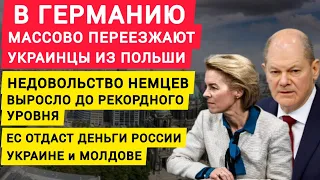 В ГЕРМАНИЮ МАССОВО ПЕРЕЕЗЖАЮТ УКРАИНЦЫ ИЗ ПОЛЬШИ

НЕДОВОЛЬСТВО НЕМЦЕВ ВЫРОСЛО ДО РЕКОРДНОГО УРОВНЯ

ЕС ОТДАСТ ДЕНЬГИ РОССИИ УКРАИНЕ и МОЛДОВЕ